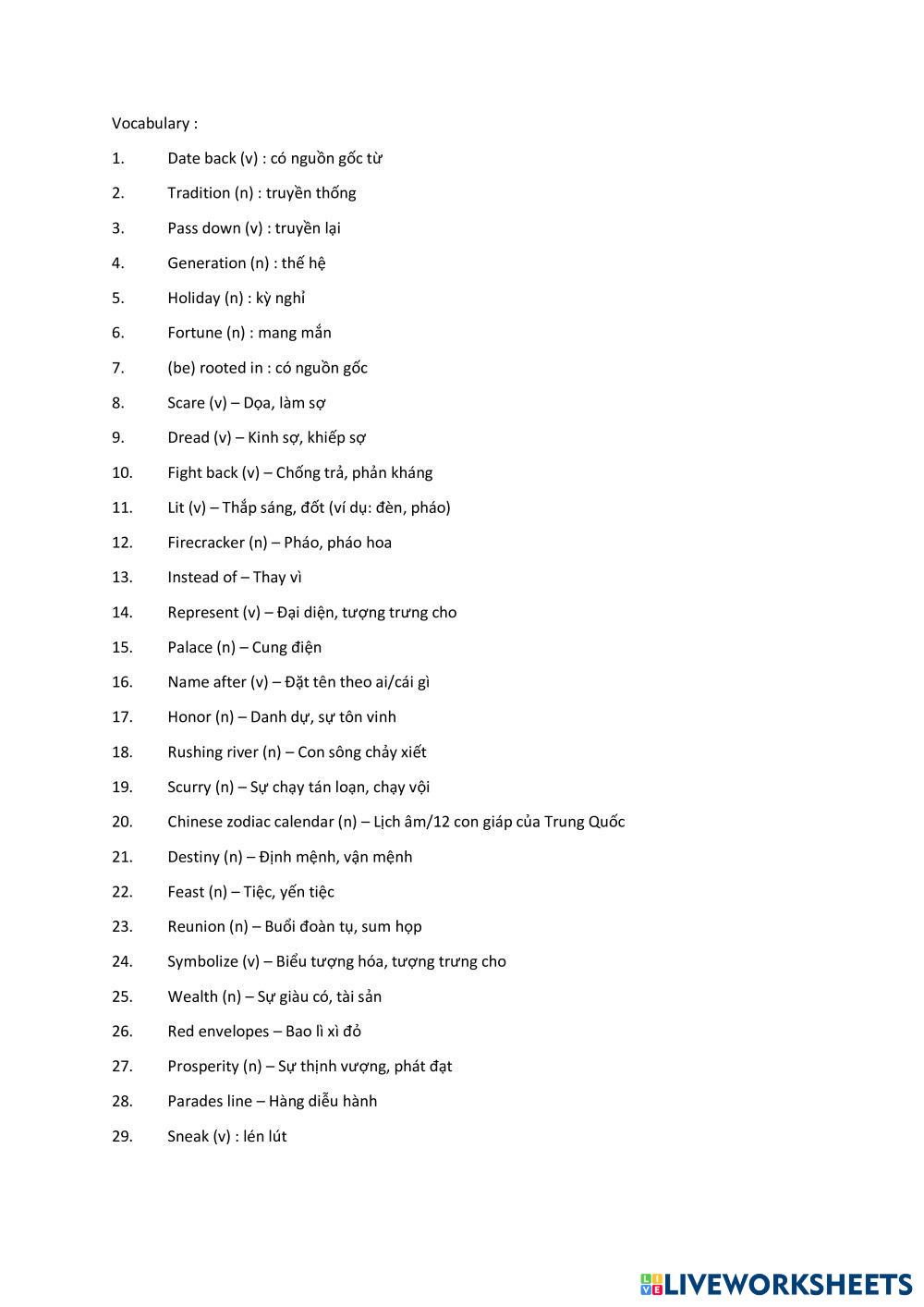 Vocabulary :

1. Date back (v) : có nguồn gốc từ

2. Tradition (n) : truyền thống

3. Pass down (v) : truyền lại

4. Generation (n) : thế hệ

5. Holiday (n) : kỳ nghỉ

6. Fortune (n) : mang mắn

7. (be) rooted in : có nguồn gốc

8. Scare (v) – Dọa, làm sợ

9. Dread (v) – Kinh sợ, khiếp sợ

10. Fight back (v) – Chống trả, phản kháng

11. Lit (v) – Thắp sáng, đốt (ví dụ: đèn, pháo)

12. Firecracker (n) – Pháo, pháo hoa

13. Instead of – Thay vì

14. Represent (v) – Đại diện, tượng trưng cho

15. Palace (n) – Cung điện

16. Name after (v) – Đặt tên theo ai/cái gì

17. Honor (n) – Danh dự, sự tôn vinh

18. Rushing river (n) – Con sông chảy xiết

19. Scurry (n) – Sự chạy tán loạn, chạy vội

20. Chinese zodiac calendar (n) – Lịch âm/12 con giáp của Trung Quốc

21. Destiny (n) – Định mệnh, vận mệnh

22. Feast (n) – Tiệc, yến tiệc

23. Reunion (n) – Buổi đoàn tụ, sum họp

24. Symbolize (v) – Biểu tượng hóa, tượng trưng cho

25. Wealth (n) – Sự giàu có, tài sản

26. Red envelopes – Bao lì xì đỏ

27. Prosperity (n) – Sự thịnh vượng, phát đạt

28. Parades line – Hàng diễu hành

29. Sneak (v) : lén lút

LIVEWORKSHEETS